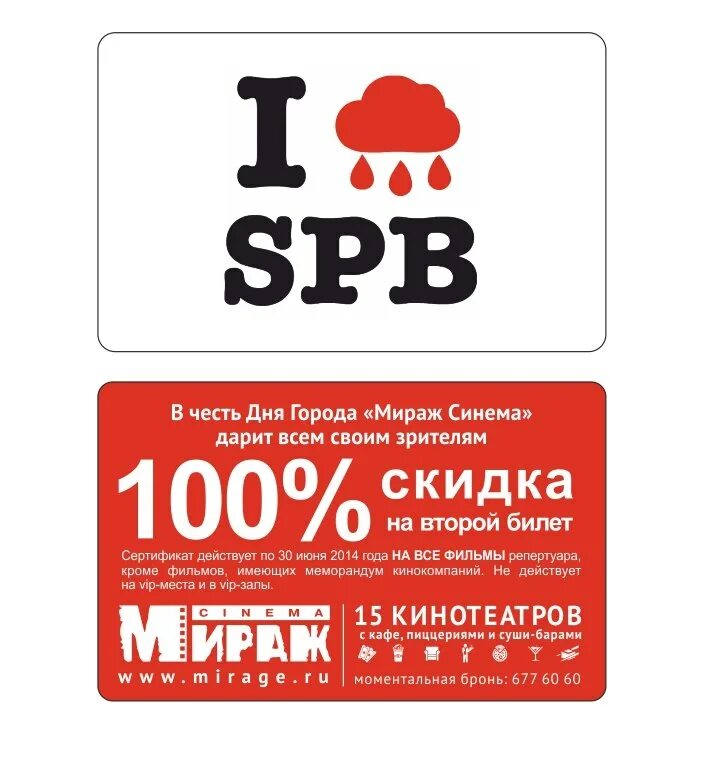 I
SPB

В честь Дня Города «Мираж Синема» дарит всем своим зрителям

100% скидка на второй билет

Сертификат действует по 30 июня 2014 года НА ВСЕ ФИЛЬМЫ репертуара, кроме фильмов, имеющих меморандум кинокомпаний. Не действует на vip-места и в vip-залы.

CINEMA
МИРАЖ
www.mirage.ru

15 КИНОТЕАТРОВ
с кафе, пиццериями и суши-барами

моментальная бронь: 677 60 60